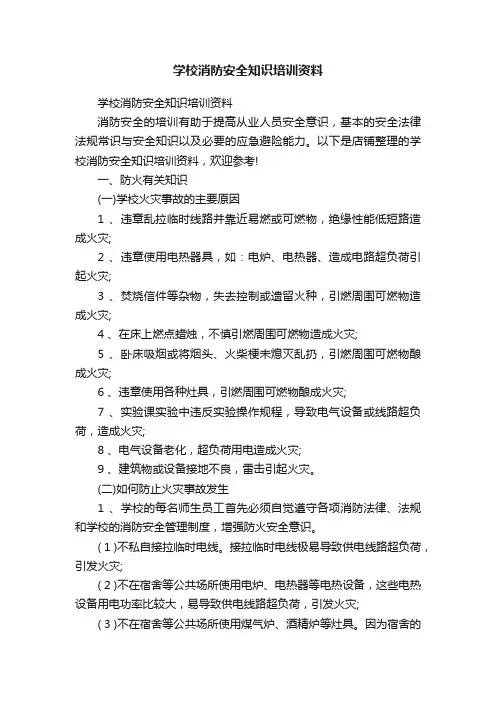 学校消防安全知识培训资料

学校消防安全知识培训资料

消防安全的培训有助于提高从业人员安全意识，基本的安全法律法规常识与安全知识以及必要的应急避险能力。以下是店铺整理的学校消防安全知识培训资料，欢迎参考!

一、防火有关知识

(一)学校火灾事故的主要原因

1 、违章乱拉临时线路并靠近易燃或可燃物，绝缘性能低短路造成火灾;

2 、违章使用电热器具，如：电炉、电热器、造成电路超负荷引起火灾;

3 、焚烧信件等杂物，失去控制或遗留火种，引燃周围可燃物造成火灾;

4 、在床上燃点蜡烛，不慎引燃周围可燃物造成火灾;

5 、卧床吸烟或将烟头、火柴梗未熄灭乱扔，引燃周围可燃物酿成火灾;

6 、违章使用各种灶具，引燃周围可燃物酿成火灾;

7 、实验课实验中违反实验操作规程，导致电气设备或线路超负荷，造成火灾;

8 、电气设备老化，超负荷用电造成火灾;

9 、建筑物或设备接地不良，雷击引起火灾。

(二)如何防止火灾事故发生

1 、学校的每名师生员工首先必须自觉遵守各项消防法律、法规和学校的消防安全管理制度，增强防火安全意识。

( 1 )不私自接拉临时电线。接拉临时电线极易导致供电线路超负荷，引发火灾;

( 2 )不在宿舍等公共场所使用电炉、电热器等电热设备，这些电热设备用电功率比较大，易导致供电线路超负荷，引发火灾;

( 3 )不在宿舍等公共场所使用煤气炉、酒精炉等灶具。因为宿舍的